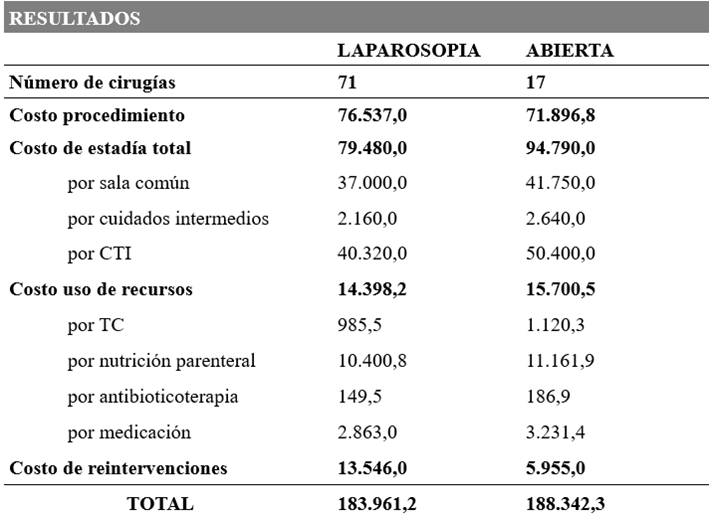 RESULTADOS

|  | LAPAROSOPIA | ABIERTA |
|---|---|---|
| Número de cirugías | 71 | 17 |
| Costo procedimiento | 76.537,0 | 71.896,8 |
| Costo de estadía total | 79.480,0 | 94.790,0 |
| por sala común | 37.000,0 | 41.750,0 |
| por cuidados intermedios | 2.160,0 | 2.640,0 |
| por CTI | 40.320,0 | 50.400,0 |
| Costo uso de recursos | 14.398,2 | 15.700,5 |
| por TC | 985,5 | 1.120,3 |
| por nutrición parenteral | 10.400,8 | 11.161,9 |
| por antibioticoterapia | 149,5 | 186,9 |
| por medicación | 2.863,0 | 3.231,4 |
| Costo de reintervenciones | 13.546,0 | 5.955,0 |
| TOTAL | 183.961,2 | 188.342,3 |